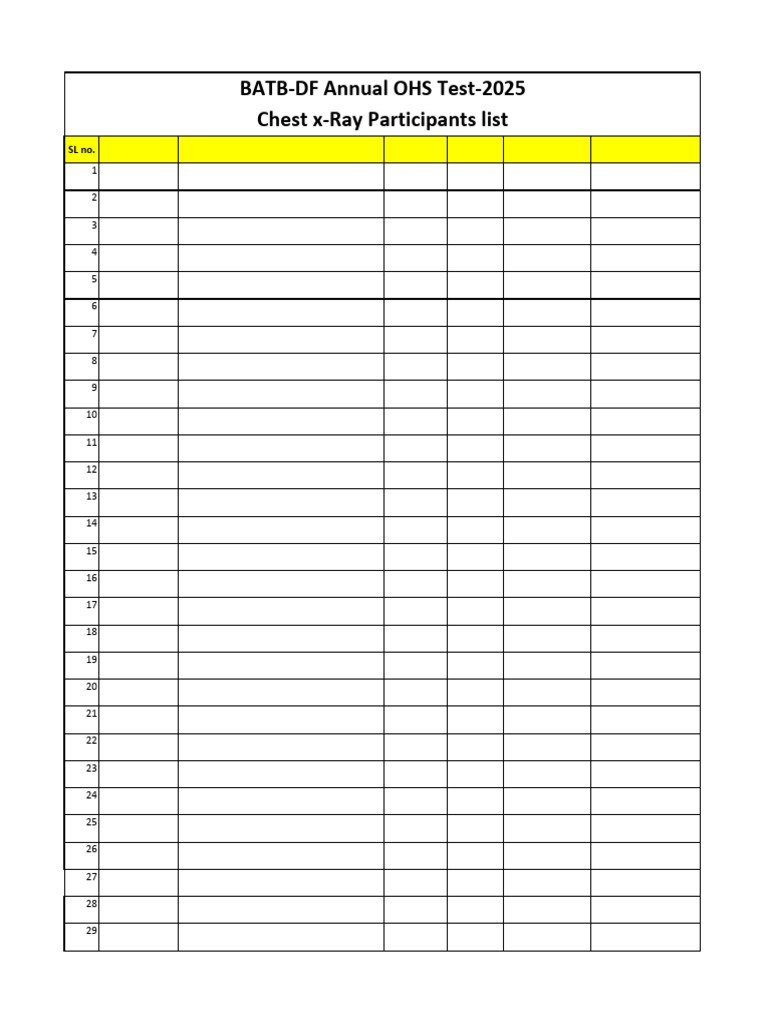 BATB-DF Annual OHS Test-2025
Chest x-Ray Participants list

| SL no. | | | | | | |
|---|---|---|---|---|---|---|
| 1 | | | | | | |
| 2 | | | | | | |
| 3 | | | | | | |
| 4 | | | | | | |
| 5 | | | | | | |
| 6 | | | | | | |
| 7 | | | | | | |
| 8 | | | | | | |
| 9 | | | | | | |
| 10 | | | | | | |
| 11 | | | | | | |
| 12 | | | | | | |
| 13 | | | | | | |
| 14 | | | | | | |
| 15 | | | | | | |
| 16 | | | | | | |
| 17 | | | | | | |
| 18 | | | | | | |
| 19 | | | | | | |
| 20 | | | | | | |
| 21 | | | | | | |
| 22 | | | | | | |
| 23 | | | | | | |
| 24 | | | | | | |
| 25 | | | | | | |
| 26 | | | | | | |
| 27 | | | | | | |
| 28 | | | | | | |
| 29 | | | | | | |